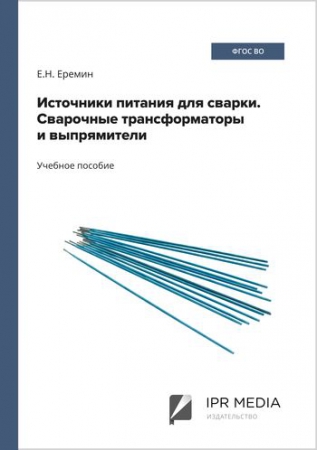 ФГОС ВО

Е.Н. Еремин

Источники питания для сварки. Сварочные трансформаторы и выпрямители

Учебное пособие

IPR MEDIA
ИЗДАТЕЛЬСТВО